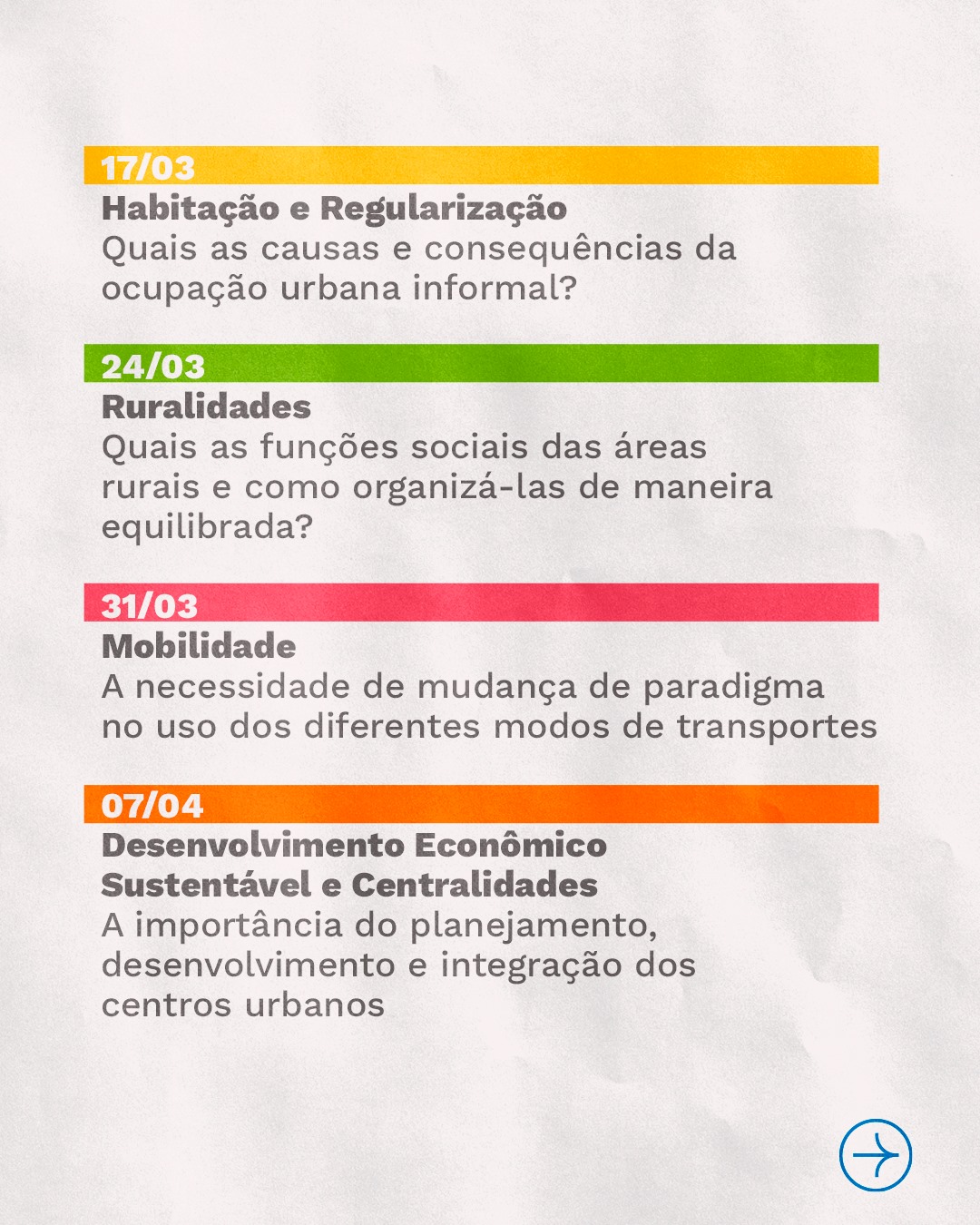 17/03
Habitação e Regularização
Quais as causas e consequências da ocupação urbana informal?

24/03
Ruralidades
Quais as funções sociais das áreas rurais e como organizá-las de maneira equilibrada?

31/03
Mobilidade
A necessidade de mudança de paradigma no uso dos diferentes modos de transportes

07/04
Desenvolvimento Econômico Sustentável e Centralidades
A importância do planejamento, desenvolvimento e integração dos centros urbanos